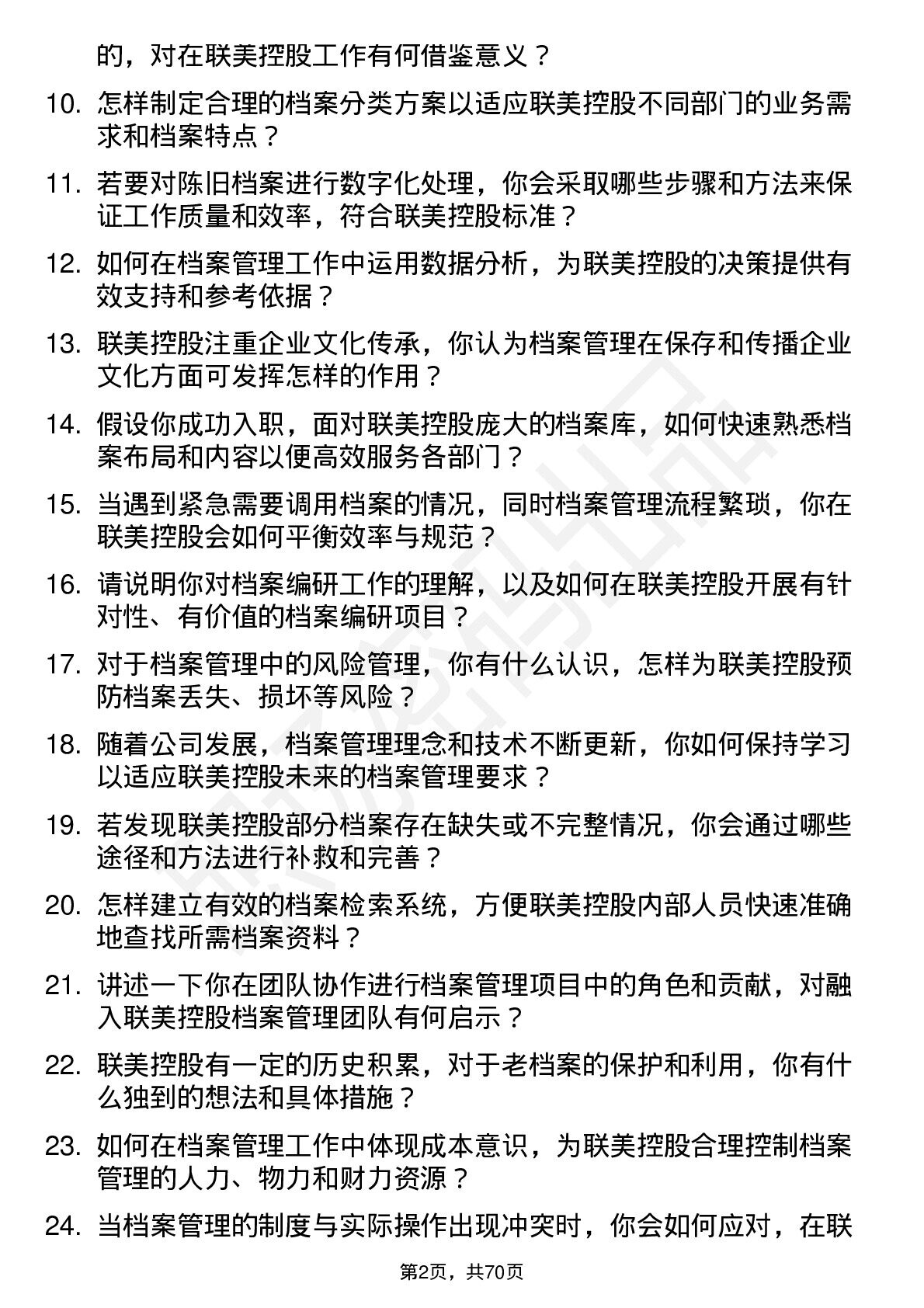 的，对在联美控股工作有何借鉴意义？

10. 怎样制定合理的档案分类方案以适应联美控股不同部门的业务需求和档案特点？

11. 若要对陈旧档案进行数字化处理，你会采取哪些步骤和方法来保证工作质量和效率，符合联美控股标准？

12. 如何在档案管理工作中运用数据分析，为联美控股的决策提供有效支持和参考依据？

13. 联美控股注重企业文化传承，你认为档案管理在保存和传播企业文化方面可发挥怎样的作用？

14. 假设你成功入职，面对联美控股庞大的档案库，如何快速熟悉档案布局和内容以便高效服务各部门？

15. 当遇到紧急需要调用档案的情况，同时档案管理流程繁琐，你在联美控股会如何平衡效率与规范？

16. 请说明你对档案编研工作的理解，以及如何在联美控股开展有针对性、有价值的档案编研项目？

17. 对于档案管理中的风险管理，你有什么认识，怎样为联美控股预防档案丢失、损坏等风险？

18. 随着公司发展，档案管理理念和技术不断更新，你如何保持学习以适应联美控股未来的档案管理要求？

19. 若发现联美控股部分档案存在缺失或不完整情况，你会通过哪些途径和方法进行补救和完善？

20. 怎样建立有效的档案检索系统，方便联美控股内部人员快速准确地查找所需档案资料？

21. 讲述一下你在团队协作进行档案管理项目中的角色和贡献，对融入联美控股档案管理团队有何启示？

22. 联美控股有一定的历史积累，对于老档案的保护和利用，你有什么独到的想法和具体措施？

23. 如何在档案管理工作中体现成本意识，为联美控股合理控制档案管理的人力、物力和财力资源？

24. 当档案管理的制度与实际操作出现冲突时，你会如何应对，在联

第2页，共70页